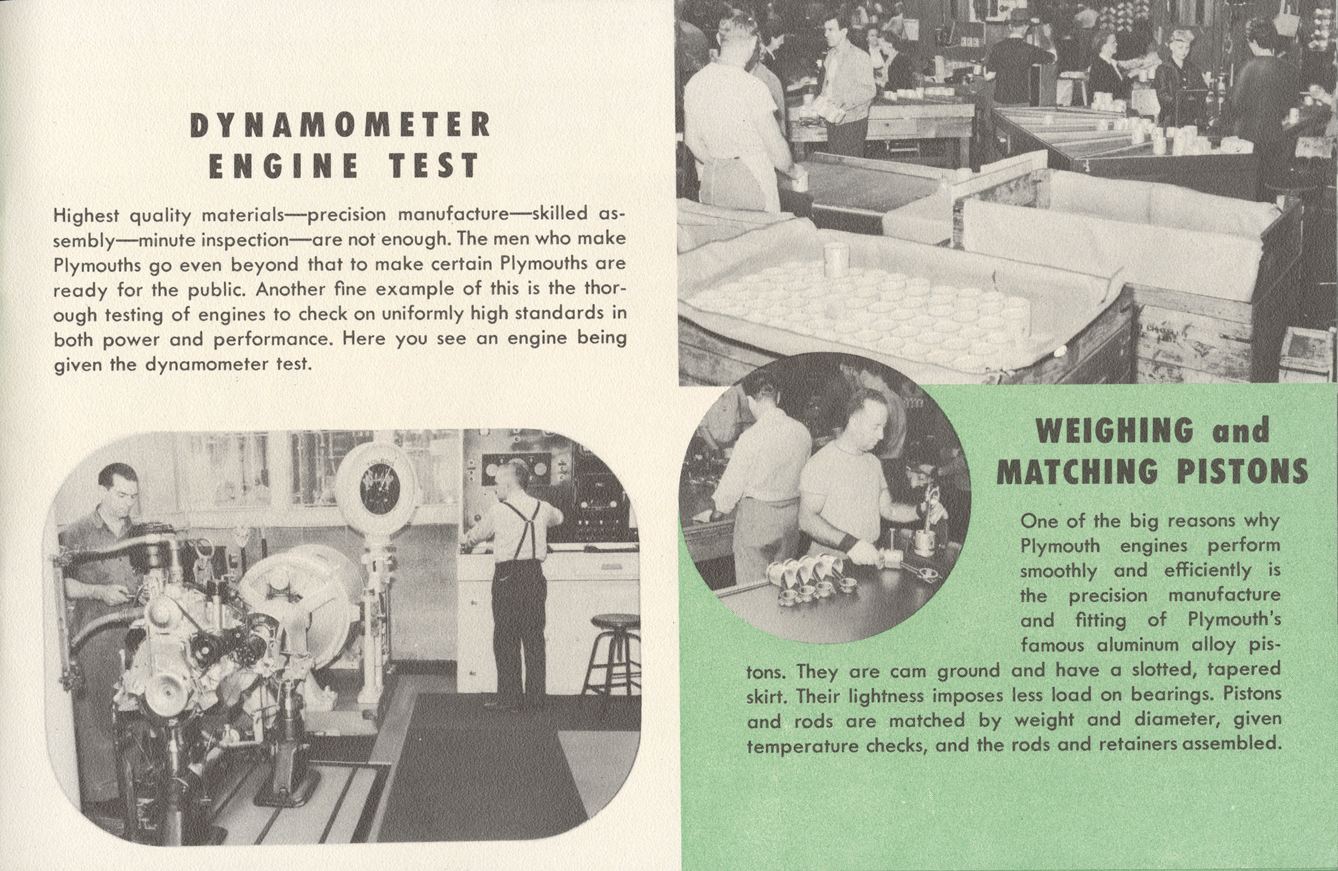 DYNAMOMETER
ENGINE TEST

Highest quality materials—precision manufacture—skilled assembly—minute inspection—are not enough. The men who make Plymouths go even beyond that to make certain Plymouths are ready for the public. Another fine example of this is the thorough testing of engines to check on uniformly high standards in both power and performance. Here you see an engine being given the dynamometer test.

WEIGHING and
MATCHING PISTONS

One of the big reasons why Plymouth engines perform smoothly and efficiently is the precision manufacture and fitting of Plymouth's famous aluminum alloy pistons. They are cam ground and have a slotted, tapered skirt. Their lightness imposes less load on bearings. Pistons and rods are matched by weight and diameter, given temperature checks, and the rods and retainers assembled.